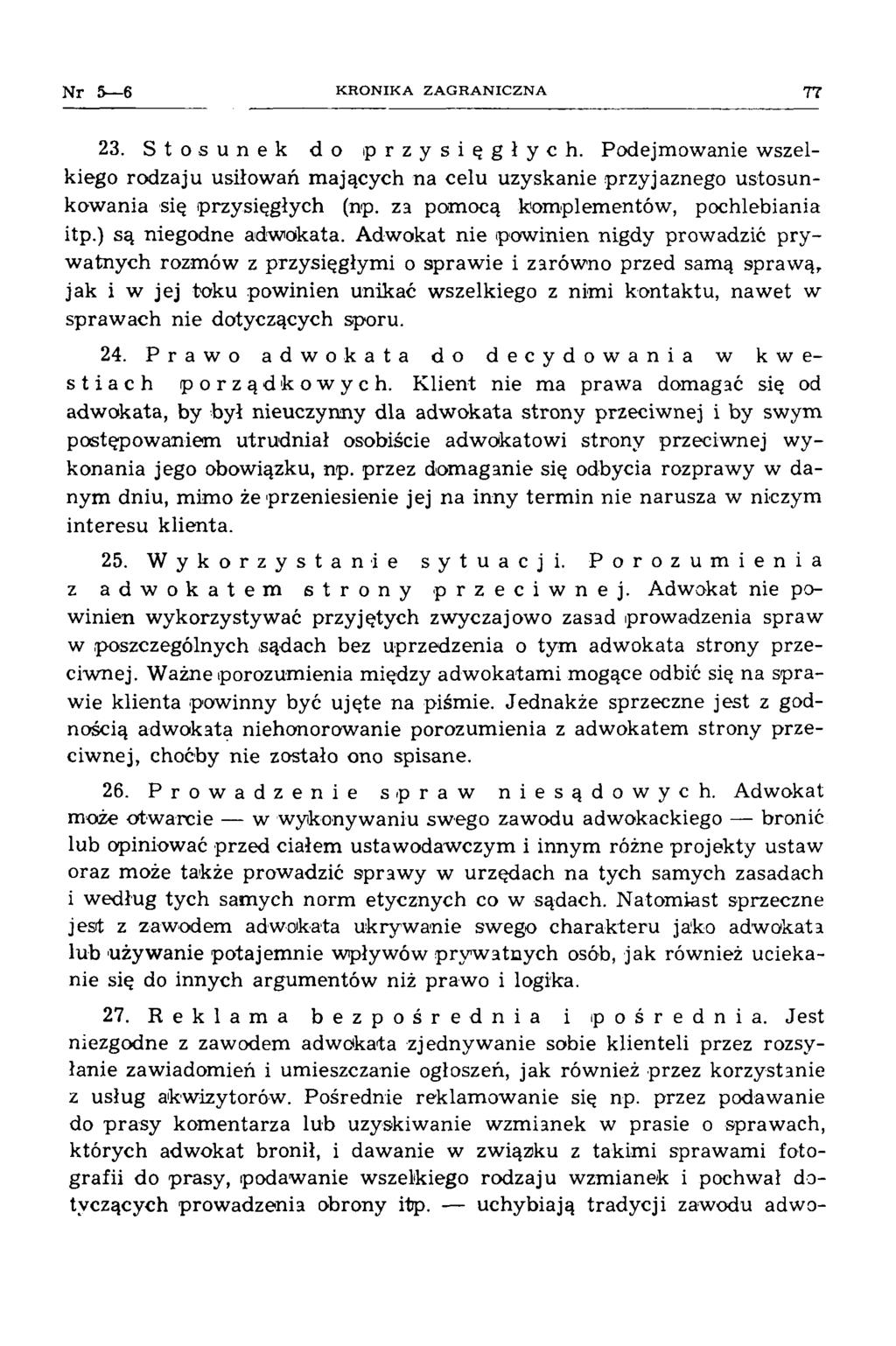 Nr 5—6 KRONIKA ZAGRANICZNA 77

23. Stosunek do przysięgłych. Podejmowanie wszelkiego rodzaju usiłowań mających na celu uzyskanie przyjaznego ustosunkowania się przysięgłych (np. za pomocą komplementów, pochlebiania itp.) są niegodne adwokata. Adwokat nie powinien nigdy prowadzić prywatnych rozmów z przysięgłymi o sprawie i zarówno przed samą sprawą, jak i w jej toku powinien unikać wszelkiego z nimi kontaktu, nawet w sprawach nie dotyczących sporu.

24. Prawo adwokata do decydowania w kwestiach porządkowych. Klient nie ma prawa domagać się od adwokata, by był nieuczynny dla adwokata strony przeciwnej i by swym postępowaniem utrudniał osobiście adwokatowi strony przeciwnej wykonania jego obowiązku, np. przez domaganie się odbycia rozprawy w danym dniu, mimo że przeniesienie jej na inny termin nie narusza w niczym interesu klienta.

25. Wykorzystanie sytuacji. Porozumienia z adwokatem strony przeciwnej. Adwokat nie powinien wykorzystywać przyjętych zwyczajowo zasad prowadzenia spraw w poszczególnych sądach bez uprzedzenia o tym adwokata strony przeciwnej. Ważne porozumienia między adwokatami mogące odbić się na sprawie klienta powinny być ujęte na piśmie. Jednakże sprzeczne jest z godnością adwokata niehonorowanie porozumienia z adwokatem strony przeciwnej, choćby nie zostało ono spisane.

26. Prowadzenie spraw niesądowych. Adwokat może otwarcie — w wykonywaniu swego zawodu adwokackiego — bronić lub opiniować przed ciałem ustawodawczym i innym różne projekty ustaw oraz może także prowadzić sprawy w urzędach na tych samych zasadach i według tych samych norm etycznych co w sądach. Natomiast sprzeczne jest z zawodem adwokata ukrywanie swego charakteru jako adwokata lub używanie potajemnie wpływów prywatnych osób, jak również uciekanie się do innych argumentów niż prawo i logika.

27. Reklama bezpośrednia i pośrednia. Jest niezgodne z zawodem adwokata zjednywanie sobie klienteli przez rozsyłanie zawiadomień i umieszczanie ogłoszeń, jak również przez korzystanie z usług akwizytorów. Pośrednie reklamowanie się np. przez podawanie do prasy komentarza lub uzyskiwanie wzmianek w prasie o sprawach, których adwokat bronił, i dawanie w związku z takimi sprawami fotografii do prasy, podawanie wszelkiego rodzaju wzmianek i pochwał dotyczących prowadzenia obrony itp. — uchybiają tradycji zawodu adwo-